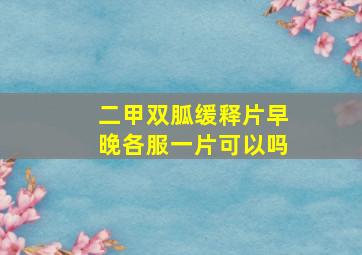 二甲双胍缓释片早晚各服一片可以吗